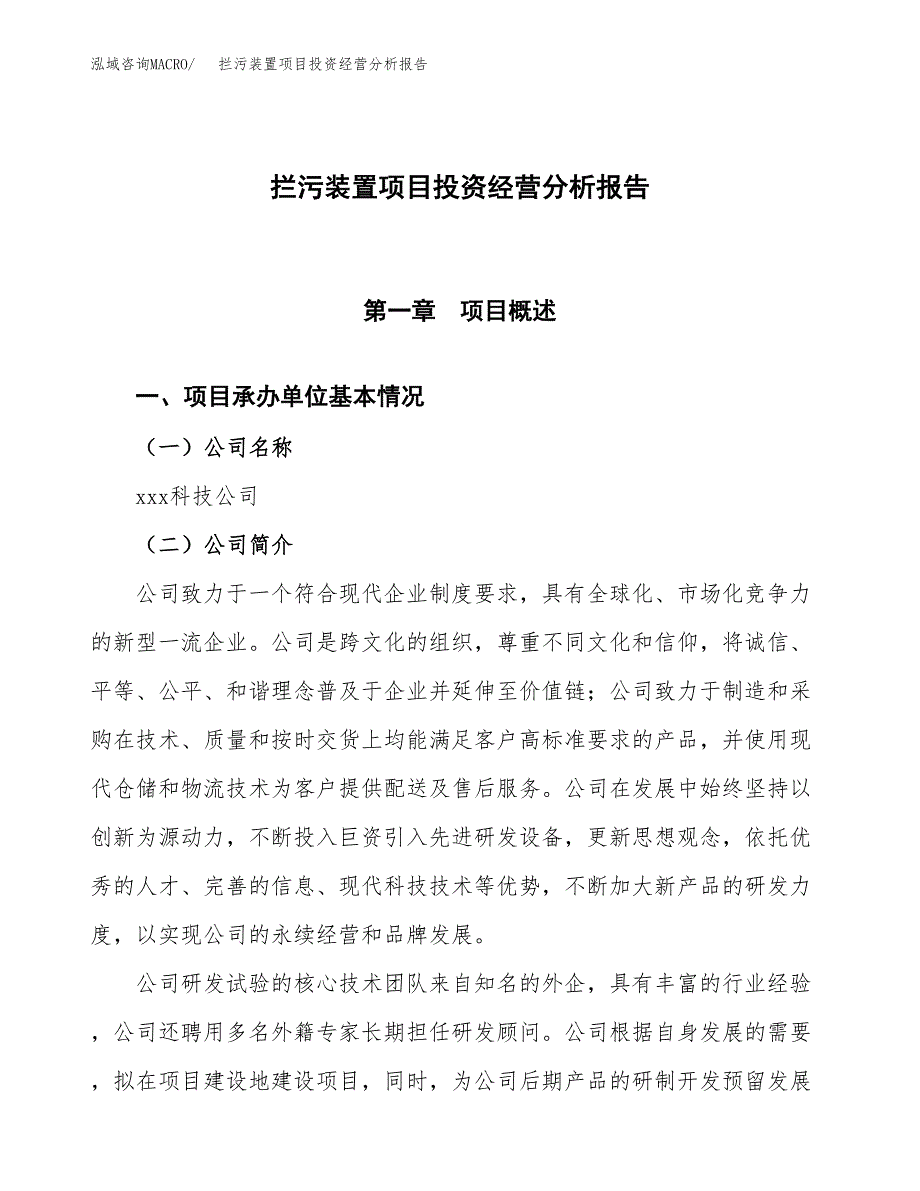 泓域咨询MACRO/　拦污装置项目投资经营分析报告

拦污装置项目投资经营分析报告

第一章　项目概述

一、项目承办单位基本情况

（一）公司名称

xxx科技公司

（二）公司简介

公司致力于一个符合现代企业制度要求，具有全球化、市场化竞争力的新型一流企业。公司是跨文化的组织，尊重不同文化和信仰，将诚信、平等、公平、和谐理念普及于企业并延伸至价值链；公司致力于制造和采购在技术、质量和按时交货上均能满足客户高标准要求的产品，并使用现代仓储和物流技术为客户提供配送及售后服务。公司在发展中始终坚持以创新为源动力，不断投入巨资引入先进研发设备，更新思想观念，依托优秀的人才、完善的信息、现代科技技术等优势，不断加大新产品的研发力度，以实现公司的永续经营和品牌发展。

公司研发试验的核心技术团队来自知名的外企，具有丰富的行业经验，公司还聘用多名外籍专家长期担任研发顾问。公司根据自身发展的需要，拟在项目建设地建设项目，同时，为公司后期产品的研制开发预留发展